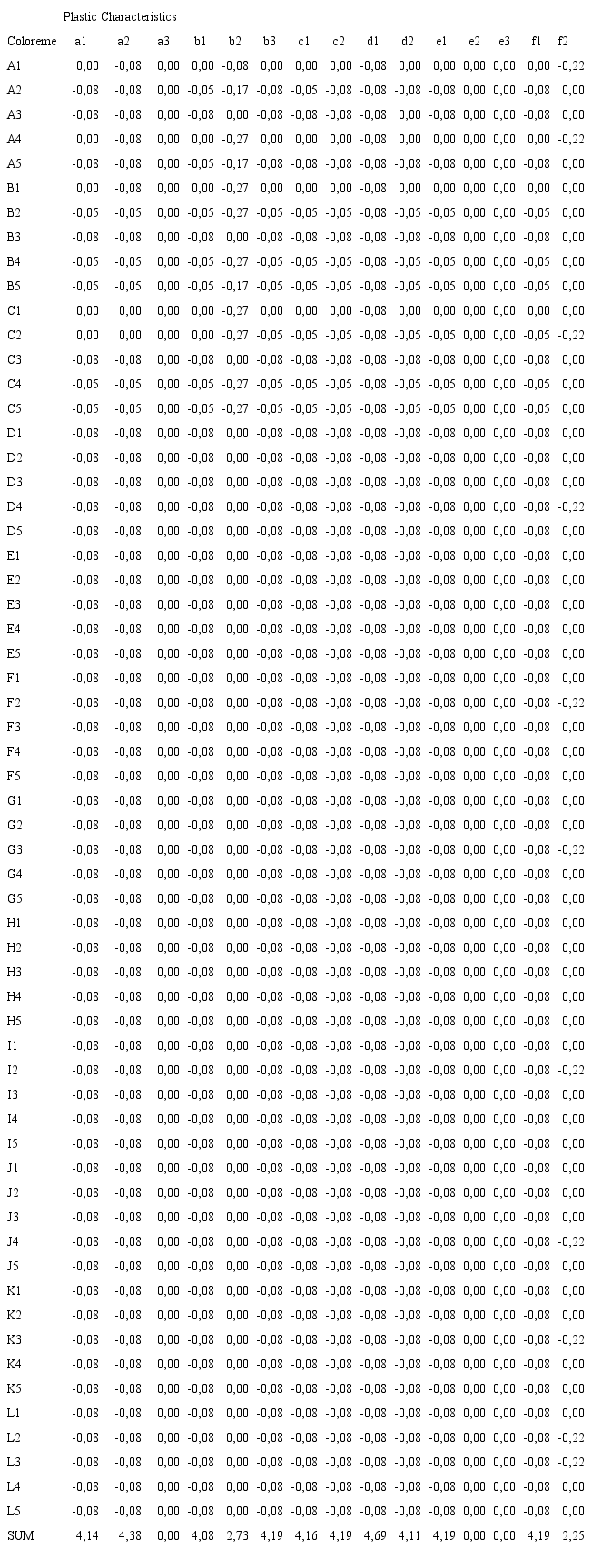 Plastic Characteristics

| Coloreme | a1 | a2 | a3 | b1 | b2 | b3 | c1 | c2 | d1 | d2 | e1 | e2 | e3 | f1 | f2 |
|---|---|---|---|---|---|---|---|---|---|---|---|---|---|---|---|
| A1 | 0,00 | -0,08 | 0,00 | 0,00 | -0,08 | 0,00 | 0,00 | 0,00 | -0,08 | 0,00 | 0,00 | 0,00 | 0,00 | 0,00 | -0,22 |
| A2 | -0,08 | -0,08 | 0,00 | -0,05 | -0,17 | -0,08 | -0,05 | -0,08 | -0,08 | -0,08 | -0,08 | 0,00 | 0,00 | -0,08 | 0,00 |
| A3 | -0,08 | -0,08 | 0,00 | -0,08 | 0,00 | -0,08 | -0,08 | -0,08 | -0,08 | 0,00 | -0,08 | 0,00 | 0,00 | -0,08 | 0,00 |
| A4 | 0,00 | -0,08 | 0,00 | 0,00 | -0,27 | 0,00 | 0,00 | 0,00 | -0,08 | 0,00 | 0,00 | 0,00 | 0,00 | 0,00 | -0,22 |
| A5 | -0,08 | -0,08 | 0,00 | -0,05 | -0,17 | -0,08 | -0,08 | -0,08 | -0,08 | -0,08 | -0,08 | 0,00 | 0,00 | -0,08 | 0,00 |
| B1 | 0,00 | -0,08 | 0,00 | 0,00 | -0,27 | 0,00 | 0,00 | 0,00 | -0,08 | 0,00 | 0,00 | 0,00 | 0,00 | 0,00 | 0,00 |
| B2 | -0,05 | -0,05 | 0,00 | -0,05 | -0,27 | -0,05 | -0,05 | -0,05 | -0,08 | -0,05 | -0,05 | 0,00 | 0,00 | -0,05 | 0,00 |
| B3 | -0,08 | -0,08 | 0,00 | -0,08 | 0,00 | -0,08 | -0,08 | -0,08 | -0,08 | -0,08 | -0,08 | 0,00 | 0,00 | -0,08 | 0,00 |
| B4 | -0,05 | -0,05 | 0,00 | -0,05 | -0,27 | -0,05 | -0,05 | -0,05 | -0,08 | -0,05 | -0,05 | 0,00 | 0,00 | -0,05 | 0,00 |
| B5 | -0,05 | -0,05 | 0,00 | -0,05 | -0,17 | -0,05 | -0,05 | -0,05 | -0,08 | -0,05 | -0,05 | 0,00 | 0,00 | -0,05 | 0,00 |
| C1 | 0,00 | 0,00 | 0,00 | 0,00 | -0,27 | 0,00 | 0,00 | 0,00 | -0,08 | 0,00 | 0,00 | 0,00 | 0,00 | 0,00 | 0,00 |
| C2 | 0,00 | 0,00 | 0,00 | 0,00 | -0,27 | -0,05 | -0,05 | -0,05 | -0,08 | -0,05 | -0,05 | 0,00 | 0,00 | -0,05 | -0,22 |
| C3 | -0,08 | -0,08 | 0,00 | -0,08 | 0,00 | -0,08 | -0,08 | -0,08 | -0,08 | -0,08 | -0,08 | 0,00 | 0,00 | -0,08 | 0,00 |
| C4 | -0,05 | -0,05 | 0,00 | -0,05 | -0,27 | -0,05 | -0,05 | -0,05 | -0,08 | -0,05 | -0,05 | 0,00 | 0,00 | -0,05 | 0,00 |
| C5 | -0,05 | -0,05 | 0,00 | -0,05 | -0,27 | -0,05 | -0,05 | -0,05 | -0,08 | -0,05 | -0,05 | 0,00 | 0,00 | -0,05 | 0,00 |
| D1 | -0,08 | -0,08 | 0,00 | -0,08 | 0,00 | -0,08 | -0,08 | -0,08 | -0,08 | -0,08 | -0,08 | 0,00 | 0,00 | -0,08 | 0,00 |
| D2 | -0,08 | -0,08 | 0,00 | -0,08 | 0,00 | -0,08 | -0,08 | -0,08 | -0,08 | -0,08 | -0,08 | 0,00 | 0,00 | -0,08 | 0,00 |
| D3 | -0,08 | -0,08 | 0,00 | -0,08 | 0,00 | -0,08 | -0,08 | -0,08 | -0,08 | -0,08 | -0,08 | 0,00 | 0,00 | -0,08 | 0,00 |
| D4 | -0,08 | -0,08 | 0,00 | -0,08 | 0,00 | -0,08 | -0,08 | -0,08 | -0,08 | -0,08 | -0,08 | 0,00 | 0,00 | -0,08 | -0,22 |
| D5 | -0,08 | -0,08 | 0,00 | -0,08 | 0,00 | -0,08 | -0,08 | -0,08 | -0,08 | -0,08 | -0,08 | 0,00 | 0,00 | -0,08 | 0,00 |
| E1 | -0,08 | -0,08 | 0,00 | -0,08 | 0,00 | -0,08 | -0,08 | -0,08 | -0,08 | -0,08 | -0,08 | 0,00 | 0,00 | -0,08 | 0,00 |
| E2 | -0,08 | -0,08 | 0,00 | -0,08 | 0,00 | -0,08 | -0,08 | -0,08 | -0,08 | -0,08 | -0,08 | 0,00 | 0,00 | -0,08 | 0,00 |
| E3 | -0,08 | -0,08 | 0,00 | -0,08 | 0,00 | -0,08 | -0,08 | -0,08 | -0,08 | -0,08 | -0,08 | 0,00 | 0,00 | -0,08 | 0,00 |
| E4 | -0,08 | -0,08 | 0,00 | -0,08 | 0,00 | -0,08 | -0,08 | -0,08 | -0,08 | -0,08 | -0,08 | 0,00 | 0,00 | -0,08 | 0,00 |
| E5 | -0,08 | -0,08 | 0,00 | -0,08 | 0,00 | -0,08 | -0,08 | -0,08 | -0,08 | -0,08 | -0,08 | 0,00 | 0,00 | -0,08 | 0,00 |
| F1 | -0,08 | -0,08 | 0,00 | -0,08 | 0,00 | -0,08 | -0,08 | -0,08 | -0,08 | -0,08 | -0,08 | 0,00 | 0,00 | -0,08 | 0,00 |
| F2 | -0,08 | -0,08 | 0,00 | -0,08 | 0,00 | -0,08 | -0,08 | -0,08 | -0,08 | -0,08 | -0,08 | 0,00 | 0,00 | -0,08 | -0,22 |
| F3 | -0,08 | -0,08 | 0,00 | -0,08 | 0,00 | -0,08 | -0,08 | -0,08 | -0,08 | -0,08 | -0,08 | 0,00 | 0,00 | -0,08 | 0,00 |
| F4 | -0,08 | -0,08 | 0,00 | -0,08 | 0,00 | -0,08 | -0,08 | -0,08 | -0,08 | -0,08 | -0,08 | 0,00 | 0,00 | -0,08 | 0,00 |
| F5 | -0,08 | -0,08 | 0,00 | -0,08 | 0,00 | -0,08 | -0,08 | -0,08 | -0,08 | -0,08 | -0,08 | 0,00 | 0,00 | -0,08 | 0,00 |
| G1 | -0,08 | -0,08 | 0,00 | -0,08 | 0,00 | -0,08 | -0,08 | -0,08 | -0,08 | -0,08 | -0,08 | 0,00 | 0,00 | -0,08 | 0,00 |
| G2 | -0,08 | -0,08 | 0,00 | -0,08 | 0,00 | -0,08 | -0,08 | -0,08 | -0,08 | -0,08 | -0,08 | 0,00 | 0,00 | -0,08 | 0,00 |
| G3 | -0,08 | -0,08 | 0,00 | -0,08 | 0,00 | -0,08 | -0,08 | -0,08 | -0,08 | -0,08 | -0,08 | 0,00 | 0,00 | -0,08 | -0,22 |
| G4 | -0,08 | -0,08 | 0,00 | -0,08 | 0,00 | -0,08 | -0,08 | -0,08 | -0,08 | -0,08 | -0,08 | 0,00 | 0,00 | -0,08 | 0,00 |
| G5 | -0,08 | -0,08 | 0,00 | -0,08 | 0,00 | -0,08 | -0,08 | -0,08 | -0,08 | -0,08 | -0,08 | 0,00 | 0,00 | -0,08 | 0,00 |
| H1 | -0,08 | -0,08 | 0,00 | -0,08 | 0,00 | -0,08 | -0,08 | -0,08 | -0,08 | -0,08 | -0,08 | 0,00 | 0,00 | -0,08 | 0,00 |
| H2 | -0,08 | -0,08 | 0,00 | -0,08 | 0,00 | -0,08 | -0,08 | -0,08 | -0,08 | -0,08 | -0,08 | 0,00 | 0,00 | -0,08 | 0,00 |
| H3 | -0,08 | -0,08 | 0,00 | -0,08 | 0,00 | -0,08 | -0,08 | -0,08 | -0,08 | -0,08 | -0,08 | 0,00 | 0,00 | -0,08 | 0,00 |
| H4 | -0,08 | -0,08 | 0,00 | -0,08 | 0,00 | -0,08 | -0,08 | -0,08 | -0,08 | -0,08 | -0,08 | 0,00 | 0,00 | -0,08 | 0,00 |
| H5 | -0,08 | -0,08 | 0,00 | -0,08 | 0,00 | -0,08 | -0,08 | -0,08 | -0,08 | -0,08 | -0,08 | 0,00 | 0,00 | -0,08 | 0,00 |
| I1 | -0,08 | -0,08 | 0,00 | -0,08 | 0,00 | -0,08 | -0,08 | -0,08 | -0,08 | -0,08 | -0,08 | 0,00 | 0,00 | -0,08 | 0,00 |
| I2 | -0,08 | -0,08 | 0,00 | -0,08 | 0,00 | -0,08 | -0,08 | -0,08 | -0,08 | -0,08 | -0,08 | 0,00 | 0,00 | -0,08 | -0,22 |
| I3 | -0,08 | -0,08 | 0,00 | -0,08 | 0,00 | -0,08 | -0,08 | -0,08 | -0,08 | -0,08 | -0,08 | 0,00 | 0,00 | -0,08 | 0,00 |
| I4 | -0,08 | -0,08 | 0,00 | -0,08 | 0,00 | -0,08 | -0,08 | -0,08 | -0,08 | -0,08 | -0,08 | 0,00 | 0,00 | -0,08 | 0,00 |
| I5 | -0,08 | -0,08 | 0,00 | -0,08 | 0,00 | -0,08 | -0,08 | -0,08 | -0,08 | -0,08 | -0,08 | 0,00 | 0,00 | -0,08 | 0,00 |
| J1 | -0,08 | -0,08 | 0,00 | -0,08 | 0,00 | -0,08 | -0,08 | -0,08 | -0,08 | -0,08 | -0,08 | 0,00 | 0,00 | -0,08 | 0,00 |
| J2 | -0,08 | -0,08 | 0,00 | -0,08 | 0,00 | -0,08 | -0,08 | -0,08 | -0,08 | -0,08 | -0,08 | 0,00 | 0,00 | -0,08 | 0,00 |
| J3 | -0,08 | -0,08 | 0,00 | -0,08 | 0,00 | -0,08 | -0,08 | -0,08 | -0,08 | -0,08 | -0,08 | 0,00 | 0,00 | -0,08 | 0,00 |
| J4 | -0,08 | -0,08 | 0,00 | -0,08 | 0,00 | -0,08 | -0,08 | -0,08 | -0,08 | -0,08 | -0,08 | 0,00 | 0,00 | -0,08 | -0,22 |
| J5 | -0,08 | -0,08 | 0,00 | -0,08 | 0,00 | -0,08 | -0,08 | -0,08 | -0,08 | -0,08 | -0,08 | 0,00 | 0,00 | -0,08 | 0,00 |
| K1 | -0,08 | -0,08 | 0,00 | -0,08 | 0,00 | -0,08 | -0,08 | -0,08 | -0,08 | -0,08 | -0,08 | 0,00 | 0,00 | -0,08 | 0,00 |
| K2 | -0,08 | -0,08 | 0,00 | -0,08 | 0,00 | -0,08 | -0,08 | -0,08 | -0,08 | -0,08 | -0,08 | 0,00 | 0,00 | -0,08 | 0,00 |
| K3 | -0,08 | -0,08 | 0,00 | -0,08 | 0,00 | -0,08 | -0,08 | -0,08 | -0,08 | -0,08 | -0,08 | 0,00 | 0,00 | -0,08 | -0,22 |
| K4 | -0,08 | -0,08 | 0,00 | -0,08 | 0,00 | -0,08 | -0,08 | -0,08 | -0,08 | -0,08 | -0,08 | 0,00 | 0,00 | -0,08 | 0,00 |
| K5 | -0,08 | -0,08 | 0,00 | -0,08 | 0,00 | -0,08 | -0,08 | -0,08 | -0,08 | -0,08 | -0,08 | 0,00 | 0,00 | -0,08 | 0,00 |
| L1 | -0,08 | -0,08 | 0,00 | -0,08 | 0,00 | -0,08 | -0,08 | -0,08 | -0,08 | -0,08 | -0,08 | 0,00 | 0,00 | -0,08 | 0,00 |
| L2 | -0,08 | -0,08 | 0,00 | -0,08 | 0,00 | -0,08 | -0,08 | -0,08 | -0,08 | -0,08 | -0,08 | 0,00 | 0,00 | -0,08 | -0,22 |
| L3 | -0,08 | -0,08 | 0,00 | -0,08 | 0,00 | -0,08 | -0,08 | -0,08 | -0,08 | -0,08 | -0,08 | 0,00 | 0,00 | -0,08 | -0,22 |
| L4 | -0,08 | -0,08 | 0,00 | -0,08 | 0,00 | -0,08 | -0,08 | -0,08 | -0,08 | -0,08 | -0,08 | 0,00 | 0,00 | -0,08 | 0,00 |
| L5 | -0,08 | -0,08 | 0,00 | -0,08 | 0,00 | -0,08 | -0,08 | -0,08 | -0,08 | -0,08 | -0,08 | 0,00 | 0,00 | -0,08 | 0,00 |
| SUM | 4,14 | 4,38 | 0,00 | 4,08 | 2,73 | 4,19 | 4,16 | 4,19 | 4,69 | 4,11 | 4,19 | 0,00 | 0,00 | 4,19 | 2,25 |